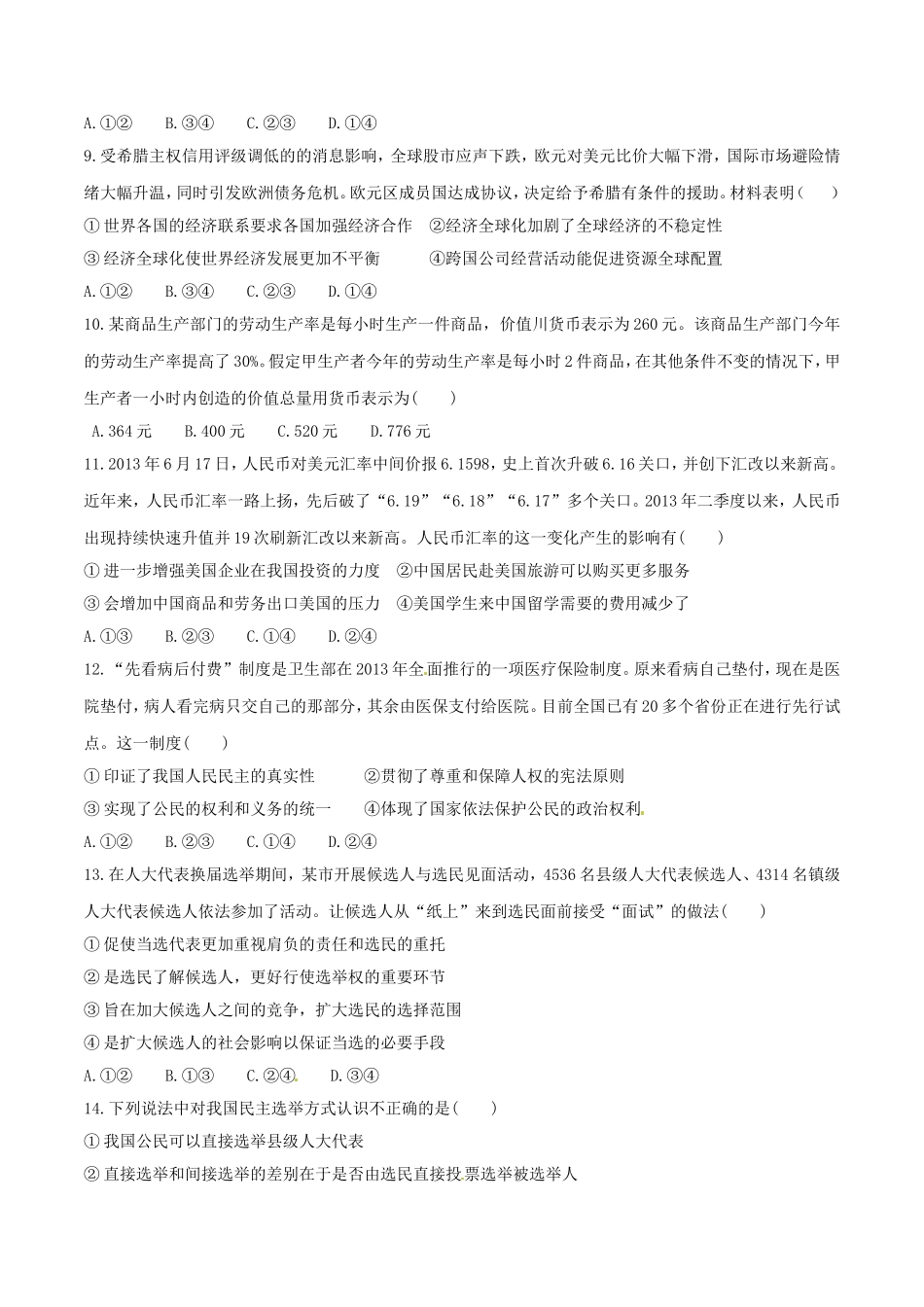 A.①②　B.③④　C.②③　D.①④

9.受希腊主权信用评级调低的的消息影响，全球股市应声下跌，欧元对美元比价大幅下滑，国际市场避险情绪大幅升温，同时引发欧洲债务危机。欧元区成员国达成协议，决定给予希腊有条件的援助。材料表明（　）

①世界各国的经济联系要求各国加强经济合作　②经济全球化加剧了全球经济的不稳定性

③经济全球化使世界经济发展更加不平衡　④跨国公司经营活动能促进资源全球配置

A.①②　B.③④　C.②③　D.①④

10.某商品生产部门的劳动生产率是每小时生产一件商品，价值川货币表示为260元。该商品生产部门今年的劳动生产率提高了30%。假定甲生产者今年的劳动生产率是每小时2件商品，在其他条件不变的情况下，甲生产者一小时内创造的价值总量用货币表示为（　）

A.364元　B.400元　C.520元　D.776元

11.2013年6月17日，人民币对美元汇率中间价报6.1598，史上首次升破6.16关口，并创下汇改以来新高。近年来，人民币汇率一路上扬，先后破了“6.19”“6.18”“6.17”多个关口。2013年二季度以来，人民币出现持续快速升值并19次刷新汇改以来新高。人民币汇率的这一变化产生的影响有（　）

①进一步增强美国企业在我国投资的力度　②中国居民赴美国旅游可以购买更多服务

③会增加中国商品和劳务出口美国的压力　④美国学生来中国留学需要的费用减少了

A.①③　B.②③　C.①④　D.②④

12.“先看病后付费”制度是卫生部在2013年全面推行的一项医疗保险制度。原来看病自己垫付，现在是医院垫付，病人看完病只交自己的那部分，其余由医保支付给医院。目前全国已有20多个省份正在进行先行试点。这一制度（　）

①印证了我国人民民主的真实性　②贯彻了尊重和保障人权的宪法原则

③实现了公民的权利和义务的统一　④体现了国家依法保护公民的政治权利

A.①②　B.②③　C.①④　D.②④

13.在人大代表换届选举期间，某市开展候选人与选民见面活动，4536名县级人大代表候选人、4314名镇级人大代表候选人依法参加了活动。让候选人从“纸上”来到选民面前接受“面试”的做法（　）

①促使当选代表更加重视肩负的责任和选民的重托

②是选民了解候选人，更好行使选举权的重要环节

③旨在加大候选人之间的竞争，扩大选民的选择范围

④是扩大候选人的社会影响以保证当选的必要手段

A.①②　B.①③　C.②④　D.③④

14.下列说法中对我国民主选举方式认识不正确的是（　）

①我国公民可以直接选举县级人大代表

②直接选举和间接选举的差别在于是否由选民直接投票选举被选举人